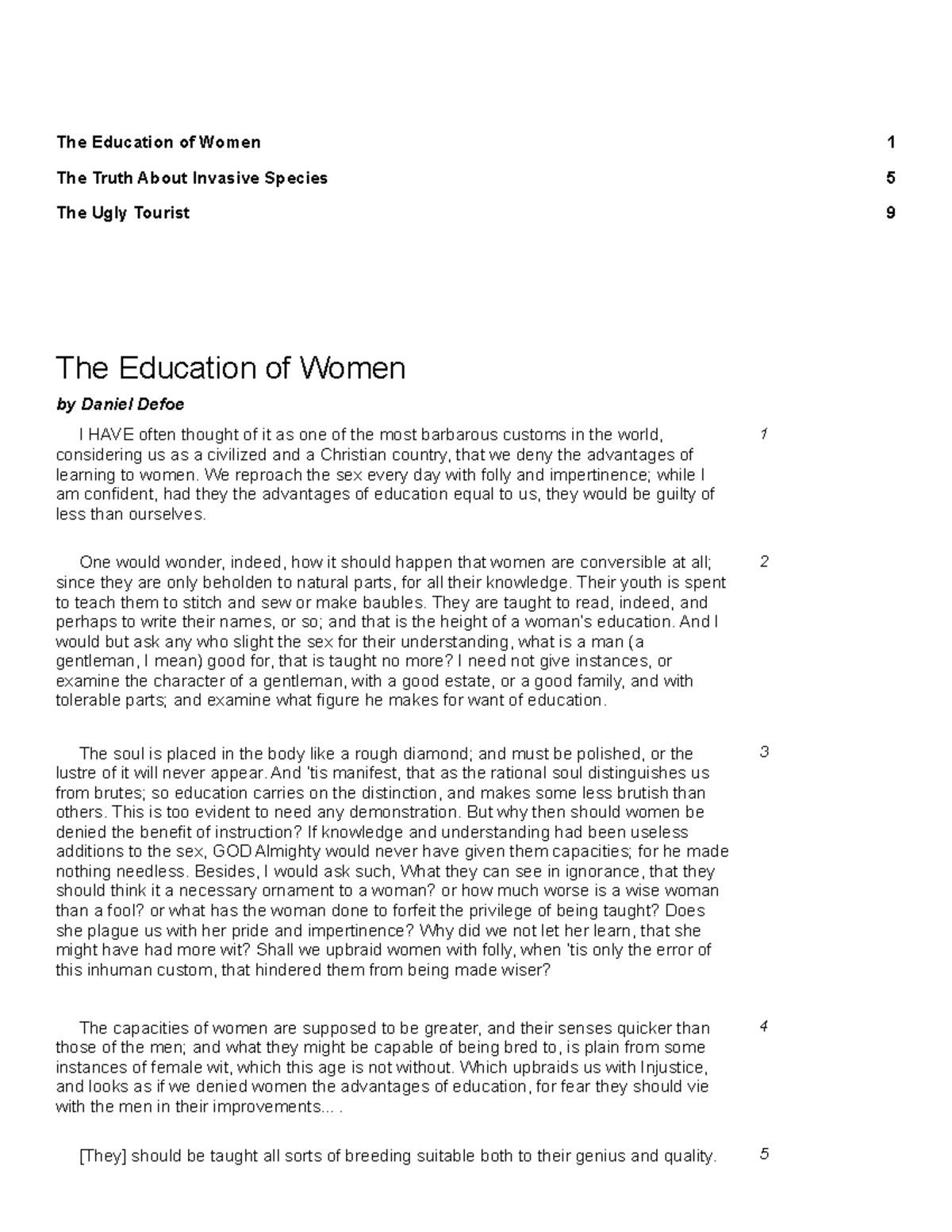 The Education of Women 1

The Truth About Invasive Species 5

The Ugly Tourist 9

The Education of Women

by Daniel Defoe

I HAVE often thought of it as one of the most barbarous customs in the world, considering us as a civilized and a Christian country, that we deny the advantages of learning to women. We reproach the sex every day with folly and impertinence; while I am confident, had they the advantages of education equal to us, they would be guilty of less than ourselves. 1

One would wonder, indeed, how it should happen that women are conversible at all; since they are only beholden to natural parts, for all their knowledge. Their youth is spent to teach them to stitch and sew or make baubles. They are taught to read, indeed, and perhaps to write their names, or so; and that is the height of a woman's education. And I would but ask any who slight the sex for their understanding, what is a man (a gentleman, I mean) good for, that is taught no more? I need not give instances, or examine the character of a gentleman, with a good estate, or a good family, and with tolerable parts; and examine what figure he makes for want of education. 2

The soul is placed in the body like a rough diamond; and must be polished, or the lustre of it will never appear. And 'tis manifest, that as the rational soul distinguishes us from brutes; so education carries on the distinction, and makes some less brutish than others. This is too evident to need any demonstration. But why then should women be denied the benefit of instruction? If knowledge and understanding had been useless additions to the sex, GOD Almighty would never have given them capacities; for he made nothing needless. Besides, I would ask such, What they can see in ignorance, that they should think it a necessary ornament to a woman? or how much worse is a wise woman than a fool? or what has the woman done to forfeit the privilege of being taught? Does she plague us with her pride and impertinence? Why did we not let her learn, that she might have had more wit? Shall we upbraid women with folly, when 'tis only the error of this inhuman custom, that hindered them from being made wiser? 3

The capacities of women are supposed to be greater, and their senses quicker than those of the men; and what they might be capable of being bred to, is plain from some instances of female wit, which this age is not without. Which upbraids us with Injustice, and looks as if we denied women the advantages of education, for fear they should vie with the men in their improvements... . 4

[They] should be taught all sorts of breeding suitable both to their genius and quality. 5